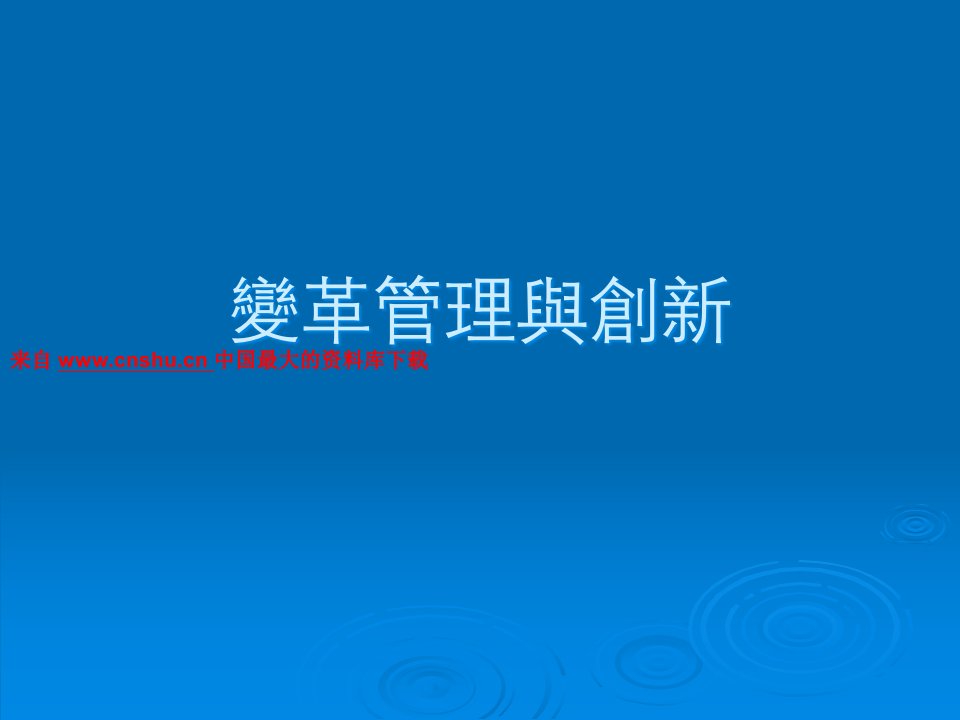 變革管理與創新

来自 www.cnshu.cn 中国最大的资料库下载